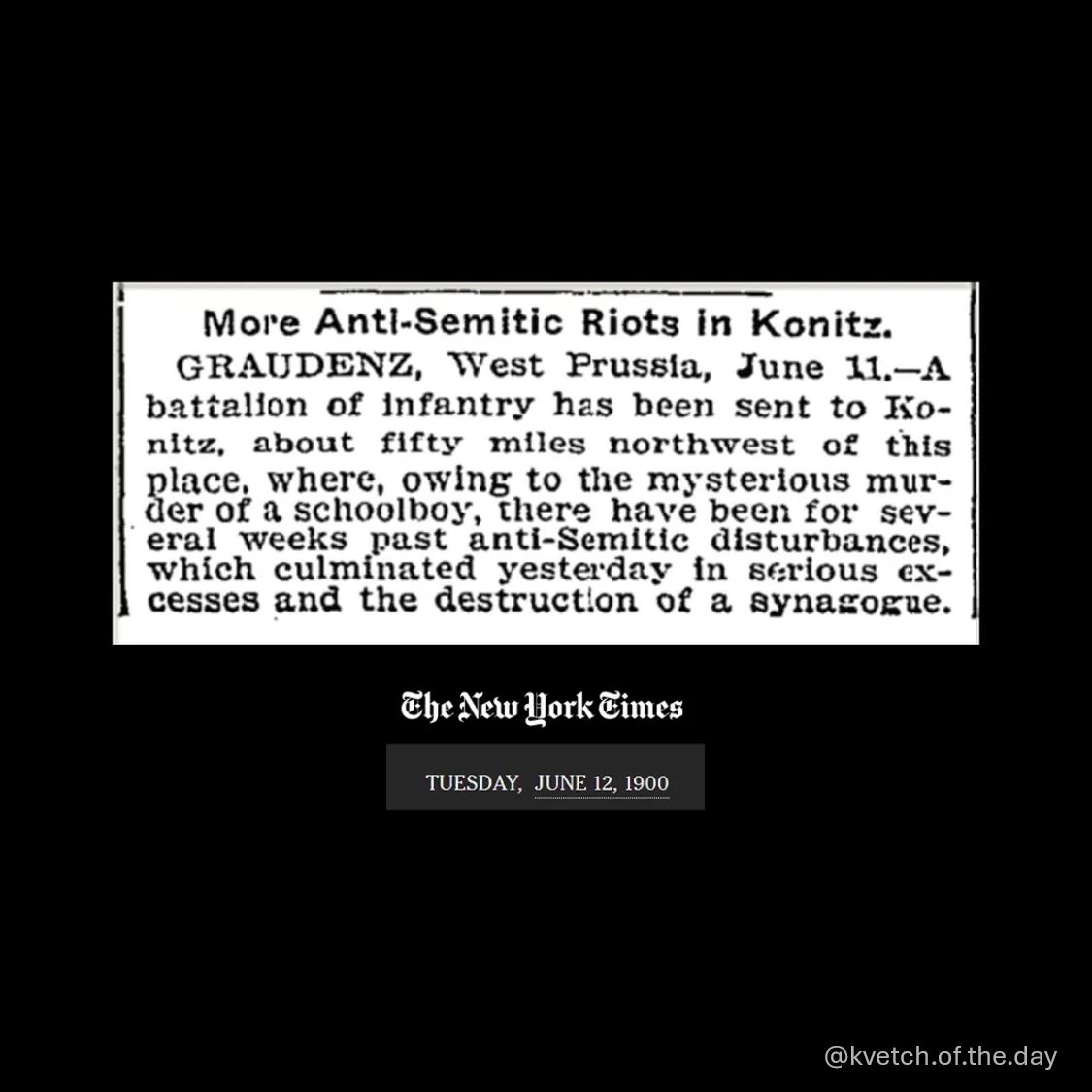 More Anti-Semitic Riots in Konitz.

GRAUDENZ, West Prussia, June 11.—A battalion of infantry has been sent to Konitz, about fifty miles northwest of this place, where, owing to the mysterious murder of a schoolboy, there have been for several weeks past anti-Semitic disturbances, which culminated yesterday in serious excesses and the destruction of a synagogue.

The New York Times

TUESDAY, JUNE 12, 1900

@kvetch.of.the.day